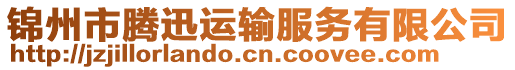 锦州市腾迅运输服务有限公司
http://jzjillorlando.cn.coovee.com